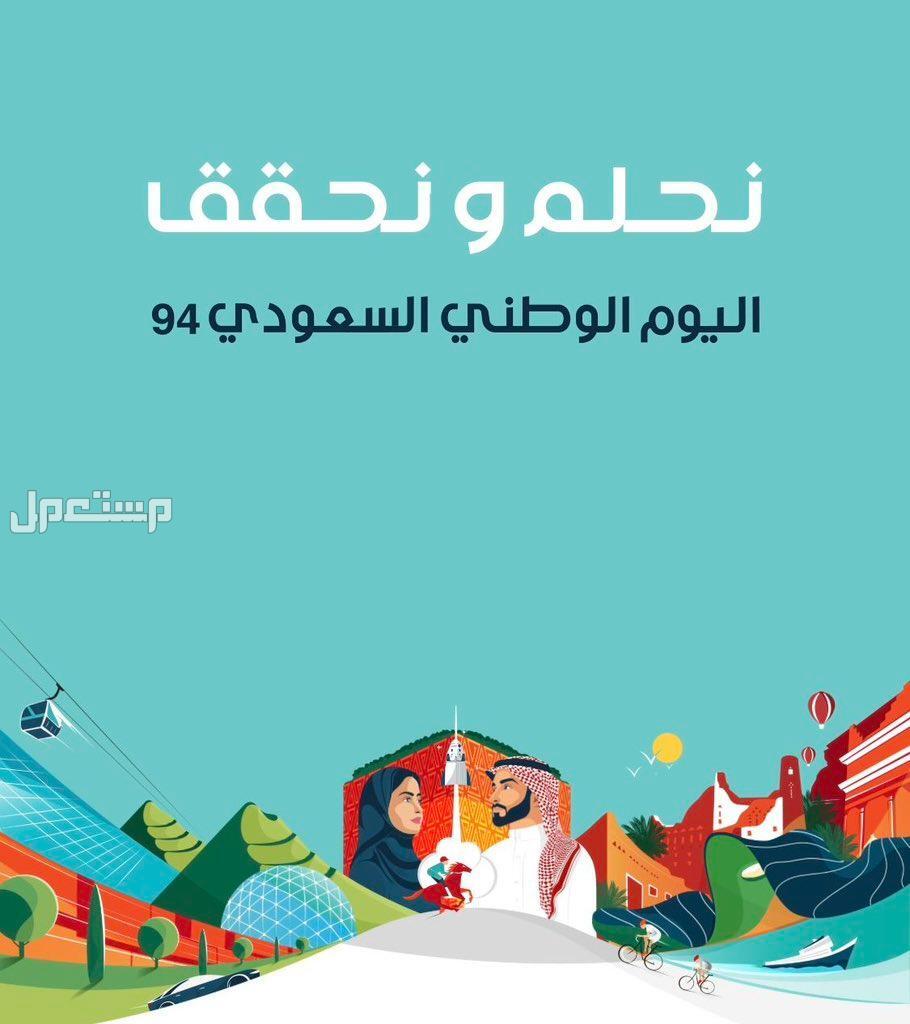 نحلم و نحقق

اليوم الوطني السعودي 94

مستعمل